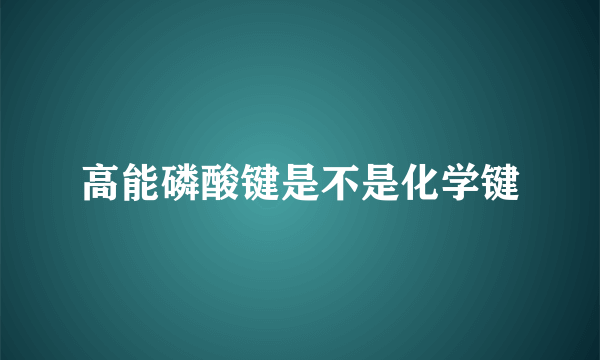 高能磷酸键是不是化学键